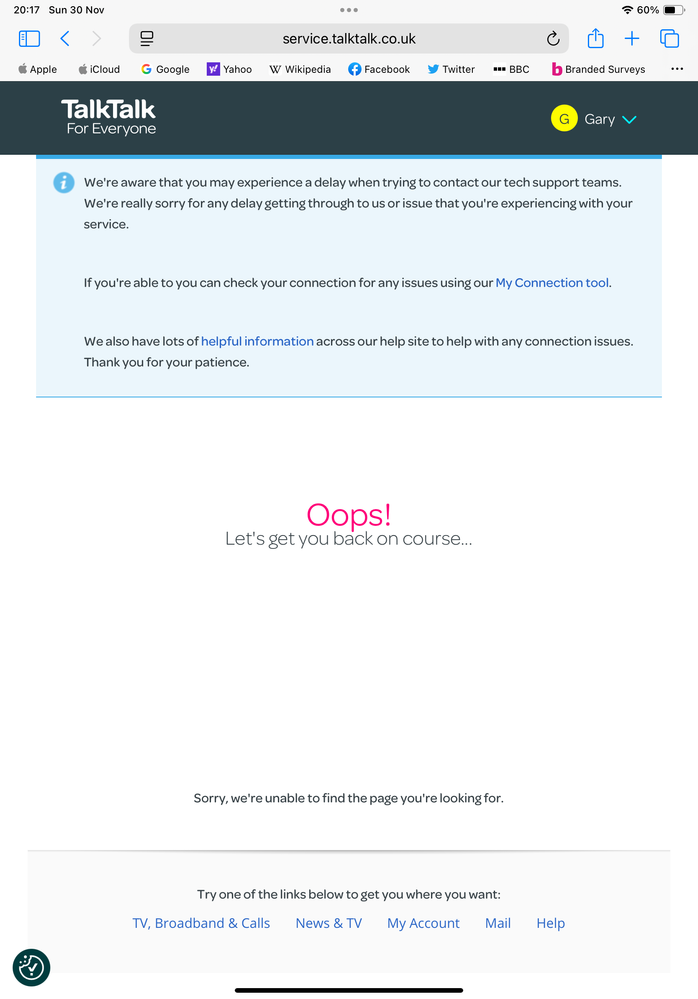 20:17 Sun 30 Nov

60%

service.talktalk.co.uk

Apple iCloud Google Yahoo Wikipedia Facebook Twitter BBC Branded Surveys

TalkTalk
For Everyone

G Gary

We're aware that you may experience a delay when trying to contact our tech support teams. We're really sorry for any delay getting through to us or issue that you're experiencing with your service.

If you're able to you can check your connection for any issues using our My Connection tool.

We also have lots of helpful information across our help site to help with any connection issues. Thank you for your patience.

Oops!
Let's get you back on course...

Sorry, we're unable to find the page you're looking for.

Try one of the links below to get you where you want:

TV, Broadband & Calls News & TV My Account Mail Help